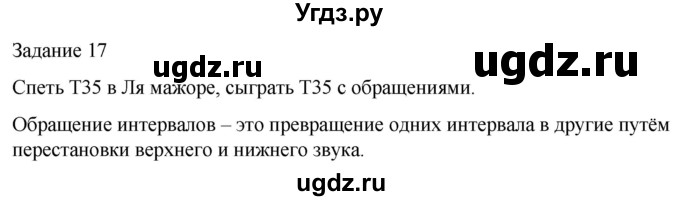 Угдз.ру

Задание 17

ugdz.ru

ugdz.ru

Спеть Т35 в Ля мажоре, сыграть Т35 с обращениями.

Обращение интервалов – это превращение одних интервала в другие путём перестановки верхнего и нижнего звука.

ugdz.ru